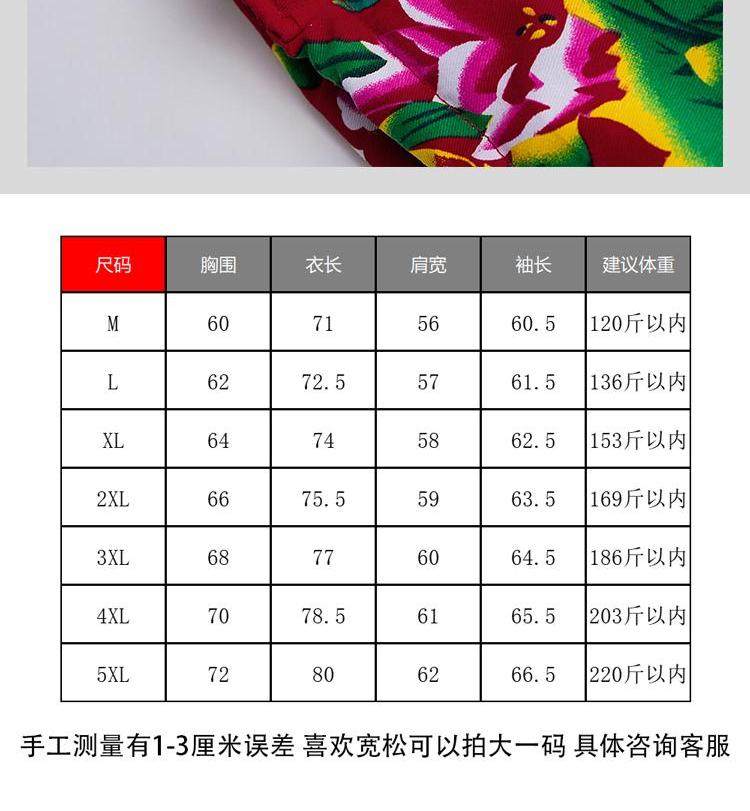 | 尺码 | 胸围 | 衣长 | 肩宽 | 袖长 | 建议体重 |
|---|---|---|---|---|---|
| M | 60 | 71 | 56 | 60.5 | 120斤以内 |
| L | 62 | 72.5 | 57 | 61.5 | 136斤以内 |
| XL | 64 | 74 | 58 | 62.5 | 153斤以内 |
| 2XL | 66 | 75.5 | 59 | 63.5 | 169斤以内 |
| 3XL | 68 | 77 | 60 | 64.5 | 186斤以内 |
| 4XL | 70 | 78.5 | 61 | 65.5 | 203斤以内 |
| 5XL | 72 | 80 | 62 | 66.5 | 220斤以内 |

手工测量有1-3厘米误差 喜欢宽松可以拍大一码 具体咨询客服